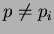 $p \neq p_i$